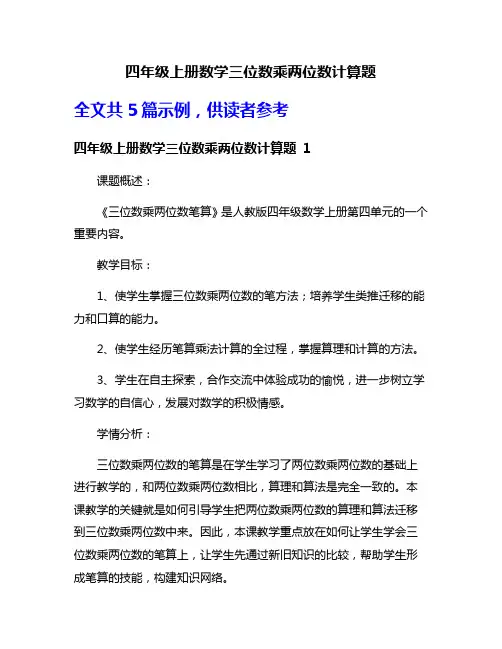 四年级上册数学三位数乘两位数计算题

全文共 5 篇示例，供读者参考

四年级上册数学三位数乘两位数计算题 1

课题概述：

《三位数乘两位数笔算》是人教版四年级数学上册第四单元的一个重要内容。

教学目标：

1、使学生掌握三位数乘两位数的笔方法；培养学生类推迁移的能力和口算的能力。

2、使学生经历笔算乘法计算的全过程，掌握算理和计算的方法。

3、学生在自主探索，合作交流中体验成功的愉悦，进一步树立学习数学的自信心，发展对数学的积极情感。

学情分析：

三位数乘两位数的笔算是在学生学习了两位数乘两位数的基础上进行教学的，和两位数乘两位数相比，算理和算法是完全一致的。本课教学的关键就是如何引导学生把两位数乘两位数的算理和算法迁移到三位数乘两位数中来。因此，本课教学重点放在如何让学生学会三位数乘两位数的笔算上，让学生先通过新旧知识的比较，帮助学生形成笔算的技能，构建知识网络。